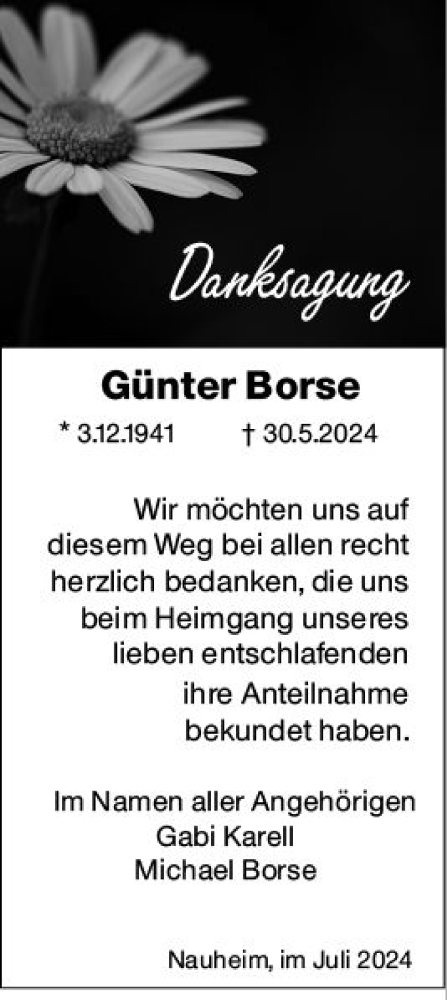 Danksagung

Günter Borse

* 3.12.1941 † 30.5.2024

Wir möchten uns auf diesem Weg bei allen recht herzlich bedanken, die uns beim Heimgang unseres lieben entschlafenden ihre Anteilnahme bekundet haben.

Im Namen aller Angehörigen
Gabi Karell
Michael Borse

Nauheim, im Juli 2024